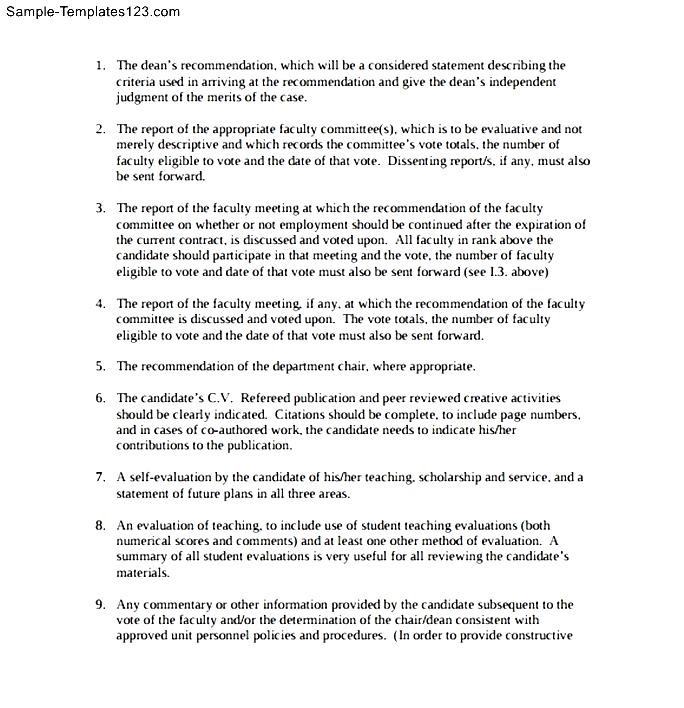 Sample-Templates123.com

1. The dean's recommendation, which will be a considered statement describing the criteria used in arriving at the recommendation and give the dean's independent judgment of the merits of the case.

2. The report of the appropriate faculty committee(s), which is to be evaluative and not merely descriptive and which records the committee's vote totals, the number of faculty eligible to vote and the date of that vote. Dissenting report/s, if any, must also be sent forward.

3. The report of the faculty meeting at which the recommendation of the faculty committee on whether or not employment should be continued after the expiration of the current contract, is discussed and voted upon. All faculty in rank above the candidate should participate in that meeting and the vote, the number of faculty eligible to vote and date of that vote must also be sent forward (see I.3. above)

4. The report of the faculty meeting, if any, at which the recommendation of the faculty committee is discussed and voted upon. The vote totals, the number of faculty eligible to vote and the date of that vote must also be sent forward.

5. The recommendation of the department chair, where appropriate.

6. The candidate's C.V. Refereed publication and peer reviewed creative activities should be clearly indicated. Citations should be complete, to include page numbers, and in cases of co-authored work, the candidate needs to indicate his/her contributions to the publication.

7. A self-evaluation by the candidate of his/her teaching, scholarship and service, and a statement of future plans in all three areas.

8. An evaluation of teaching, to include use of student teaching evaluations (both numerical scores and comments) and at least one other method of evaluation. A summary of all student evaluations is very useful for all reviewing the candidate's materials.

9. Any commentary or other information provided by the candidate subsequent to the vote of the faculty and/or the determination of the chair/dean consistent with approved unit personnel policies and procedures. (In order to provide constructive